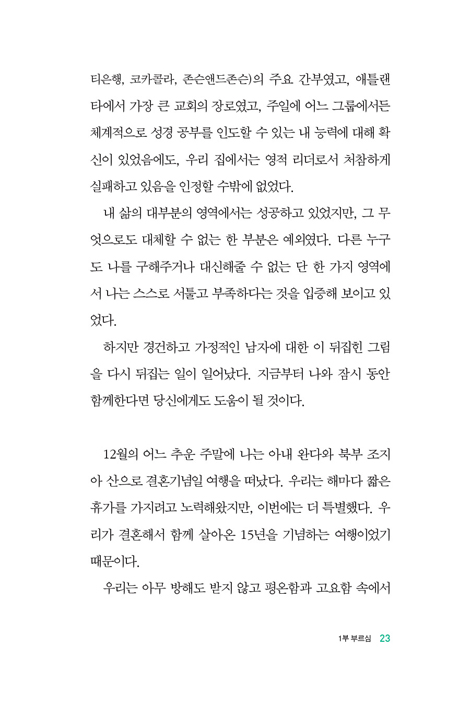 티은행, 코카콜라, 존슨앤드존슨)의 주요 간부였고, 애틀랜타에서 가장 큰 교회의 장로였고, 주일에 어느 그룹에서든 체계적으로 성경 공부를 인도할 수 있는 내 능력에 대해 확신이 있었음에도, 우리 집에서는 영적 리더로서 처참하게 실패하고 있음을 인정할 수밖에 없었다.

내 삶의 대부분의 영역에서는 성공하고 있었지만, 그 무엇으로도 대체할 수 없는 한 부분은 예외였다. 다른 누구도 나를 구해주거나 대신해줄 수 없는 단 한 가지 영역에서 나는 스스로 서툴고 부족하다는 것을 입증해 보이고 있었다.

하지만 경건하고 가정적인 남자에 대한 이 뒤집힌 그림을 다시 뒤집는 일이 일어났다. 지금부터 나와 잠시 동안 함께한다면 당신에게도 도움이 될 것이다.

12월의 어느 추운 주말에 나는 아내 완다와 북부 조지아 산으로 결혼기념일 여행을 떠났다. 우리는 해마다 짧은 휴가를 가지려고 노력해왔지만, 이번에는 더 특별했다. 우리가 결혼해서 함께 살아온 15년을 기념하는 여행이었기 때문이다.

우리는 아무 방해도 받지 않고 평온함과 고요함 속에서

1부 부르심 23